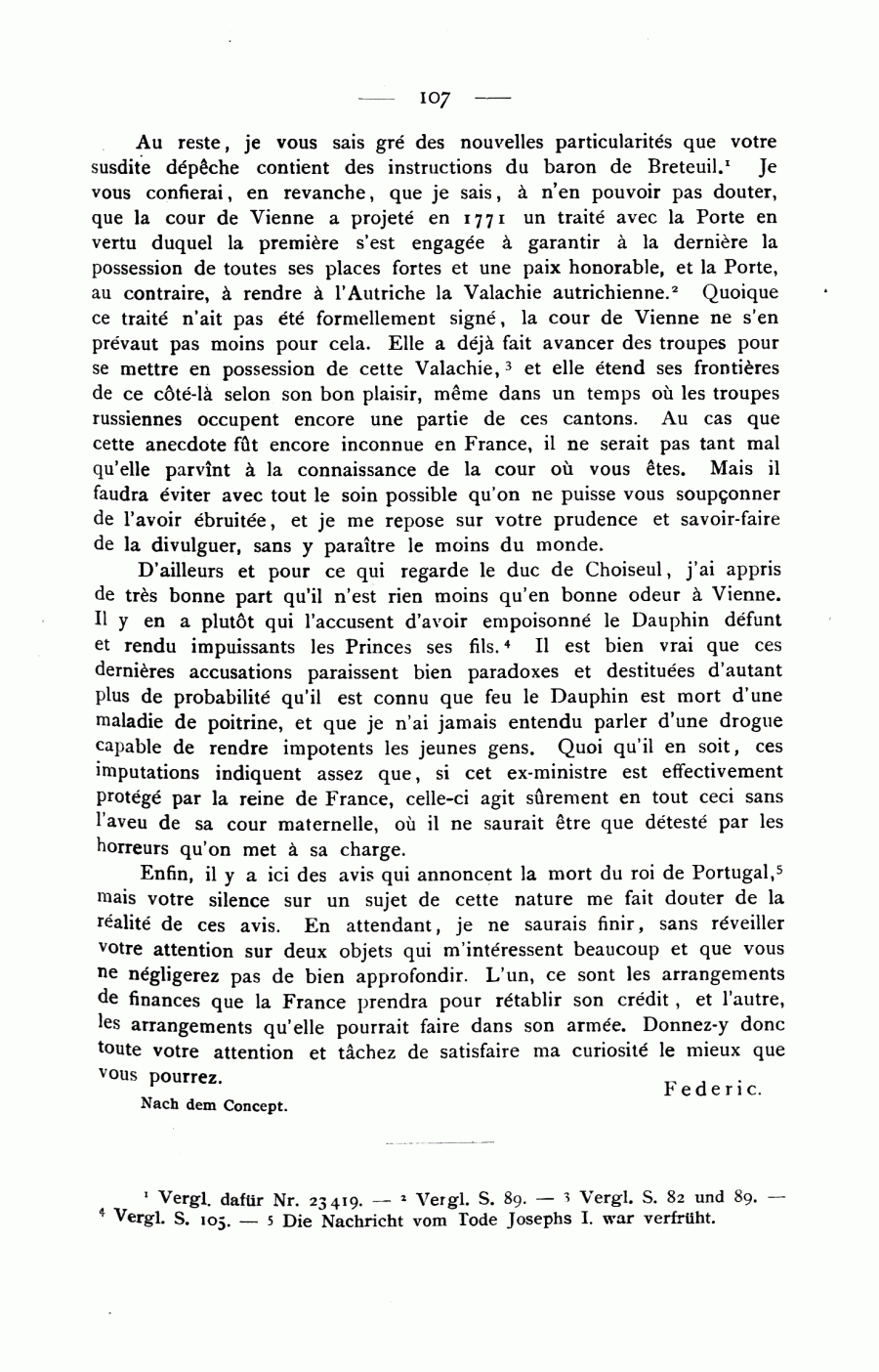 — 107 —

Au reste, je vous sais gré des nouvelles particularités que votre susdite dépêche contient des instructions du baron de Breteuil.$^1$ Je vous confierai, en revanche, que je sais, à n'en pouvoir pas douter, que la cour de Vienne a projeté en 1771 un traité avec la Porte en vertu duquel la première s'est engagée à garantir à la dernière la possession de toutes ses places fortes et une paix honorable, et la Porte, au contraire, à rendre à l'Autriche la Valachie autrichienne.$^2$ Quoique ce traité n'ait pas été formellement signé, la cour de Vienne ne s'en prévaut pas moins pour cela. Elle a déjà fait avancer des troupes pour se mettre en possession de cette Valachie,$^3$ et elle étend ses frontières de ce côté-là selon son bon plaisir, même dans un temps où les troupes russiennes occupent encore une partie de ces cantons. Au cas que cette anecdote fût encore inconnue en France, il ne serait pas tant mal qu'elle parvînt à la connaissance de la cour où vous êtes. Mais il faudra éviter avec tout le soin possible qu'on ne puisse vous soupçonner de l'avoir ébruitée, et je me repose sur votre prudence et savoir-faire de la divulguer, sans y paraître le moins du monde.

D'ailleurs et pour ce qui regarde le duc de Choiseul, j'ai appris de très bonne part qu'il n'est rien moins qu'en bonne odeur à Vienne. Il y en a plutôt qui l'accusent d'avoir empoisonné le Dauphin défunt et rendu impuissants les Princes ses fils.$^4$ Il est bien vrai que ces dernières accusations paraissent bien paradoxes et destituées d'autant plus de probabilité qu'il est connu que feu le Dauphin est mort d'une maladie de poitrine, et que je n'ai jamais entendu parler d'une drogue capable de rendre impotents les jeunes gens. Quoi qu'il en soit, ces imputations indiquent assez que, si cet ex-ministre est effectivement protégé par la reine de France, celle-ci agit sûrement en tout ceci sans l'aveu de sa cour maternelle, où il ne saurait être que détesté par les horreurs qu'on met à sa charge.

Enfin, il y a ici des avis qui annoncent la mort du roi de Portugal,$^5$ mais votre silence sur un sujet de cette nature me fait douter de la réalité de ces avis. En attendant, je ne saurais finir, sans réveiller votre attention sur deux objets qui m'intéressent beaucoup et que vous ne négligerez pas de bien approfondir. L'un, ce sont les arrangements de finances que la France prendra pour rétablir son crédit, et l'autre, les arrangements qu'elle pourrait faire dans son armée. Donnez-y donc toute votre attention et tâchez de satisfaire ma curiosité le mieux que vous pourrez.

Federic.

Nach dem Concept.

$^1$ Vergl. dafür Nr. 23419. — $^2$ Vergl. S. 89. — $^3$ Vergl. S. 82 und 89. — $^4$ Vergl. S. 105. — $^5$ Die Nachricht vom Tode Josephs I. war verfrüht.